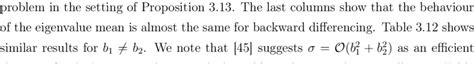 problem in the setting of Proposition 3.13. The last columns show that the behaviour of the eigenvalue mean is almost the same for backward differencing. Table 3.12 shows similar results for $b_1 \neq b_2$. We note that [45] suggests $\sigma = \mathcal{O}(b_1^2 + b_2^2)$ as an efficient